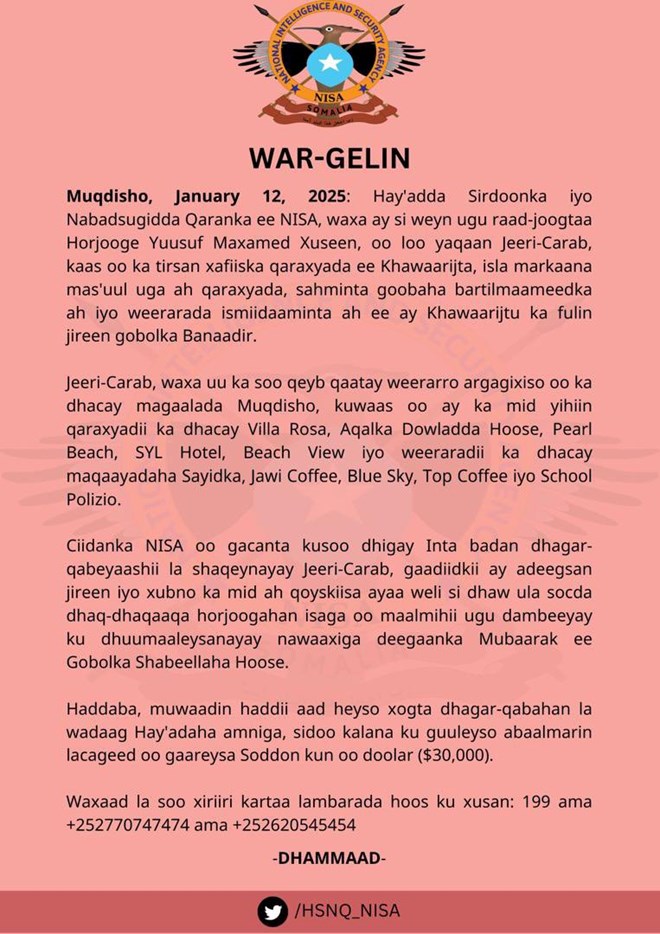 NATIONAL INTELLIGENCE AND SECURITY AGENCY
NISA
SOMALIA

WAR-GELIN

Muqdisho, January 12, 2025: Hay'adda Sirdoonka iyo Nabadsugidda Qaranka ee NISA, waxa ay si weyn ugu raad-joogtaa Horjooge Yuusuf Maxamed Xuseen, oo loo yaqaan Jeeri-Carab, kaas oo ka tirsan xafiiska qaraxyada ee Khawaarijta, isla markaana mas'uul uga ah qaraxyada, sahminta goobaha bartilmaameedka ah iyo weerarada ismiidaaminta ah ee ay Khawaarijtu ka fulin jireen gobolka Banaadir.

Jeeri-Carab, waxa uu ka soo qeyb qaatay weerarro argagixiso oo ka dhacay magaalada Muqdisho, kuwaas oo ay ka mid yihiin qaraxyadii ka dhacay Villa Rosa, Aqalka Dowladda Hoose, Pearl Beach, SYL Hotel, Beach View iyo weeraradii ka dhacay maqaayadaha Sayidka, Jawi Coffee, Blue Sky, Top Coffee iyo School Polizio.

Ciidanka NISA oo gacanta kusoo dhigay Inta badan dhagar-qabeyaashii la shaqeynayay Jeeri-Carab, gaadiidkii ay adeegsan jireen iyo xubno ka mid ah qoyskiisa ayaa weli si dhaw ula socda dhaq-dhaqaaqa horjoogahan isaga oo maalmihii ugu dambeeyay ku dhuumaaleysanayay nawaaxiga deegaanka Mubaarak ee Gobolka Shabeellaha Hoose.

Haddaba, muwaadin haddii aad heyso xogta dhagar-qabahan la wadaag Hay'adaha amniga, sidoo kalana ku guuleyso abaalmarin lacageed oo gaareysa Soddon kun oo doolar ($30,000).

Waxaad la soo xiriiri kartaa lambarada hoos ku xusan: 199 ama +252770747474 ama +252620545454

-DHAMMAAD-

/HSNQ_NISA